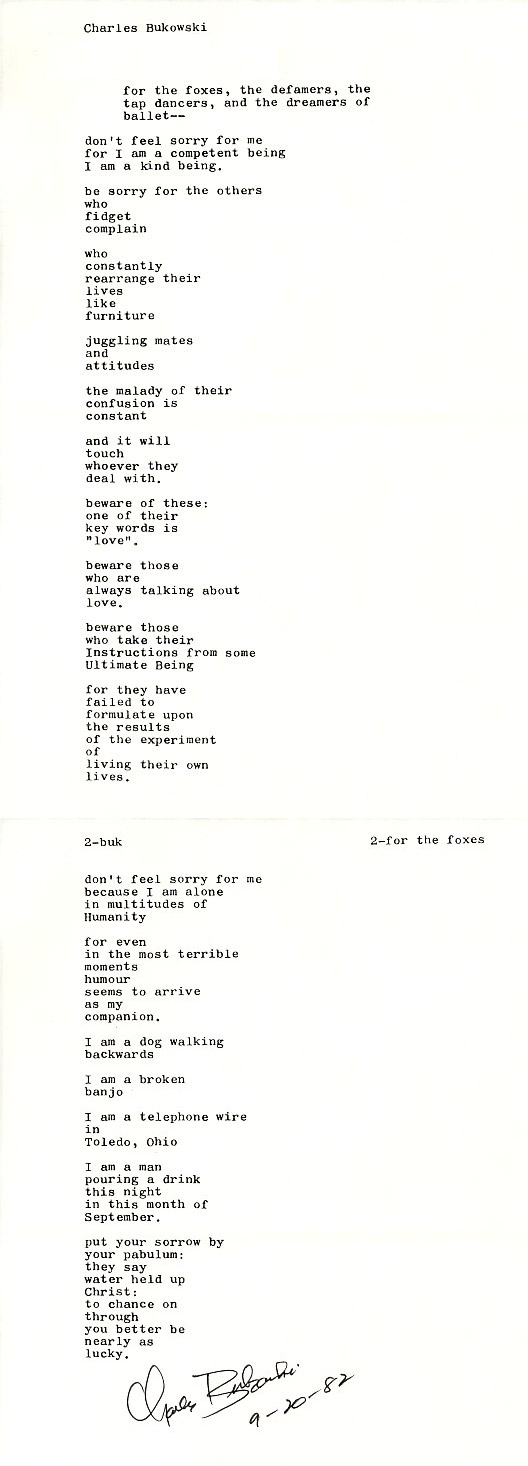 Charles Bukowski

for the foxes, the defamers, the tap dancers, and the dreamers of ballet--

don't feel sorry for me
for I am a competent being
I am a kind being.

be sorry for the others
who
fidget
complain

who
constantly
rearrange their
lives
like
furniture

juggling mates
and
attitudes

the malady of their
confusion is
constant

and it will
touch
whoever they
deal with.

beware of these:
one of their
key words is
"love".

beware those
who are
always talking about
love.

beware those
who take their
Instructions from some
Ultimate Being

for they have
failed to
formulate upon
the results
of the experiment
of
living their own
lives.

2-buk

2-for the foxes

don't feel sorry for me
because I am alone
in multitudes of
Humanity

for even
in the most terrible
moments
humour
seems to arrive
as my
companion.

I am a dog walking
backwards

I am a broken
banjo

I am a telephone wire
in
Toledo, Ohio

I am a man
pouring a drink
this night
in this month of
September.

put your sorrow by
your pabulum:
they say
water held up
Christ:
to chance on
through
you better be
nearly as
lucky.

Charles Bukowski
9-20-82